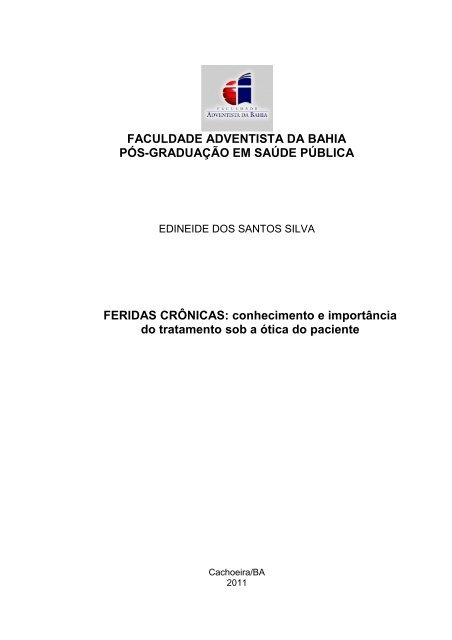 FACULDADE
ADVENTISTA DA BAHIA

FACULDADE ADVENTISTA DA BAHIA
PÓS-GRADUAÇÃO EM SAÚDE PÚBLICA

EDINEIDE DOS SANTOS SILVA

FERIDAS CRÔNICAS: conhecimento e importância do tratamento sob a ótica do paciente

Cachoeira/BA
2011